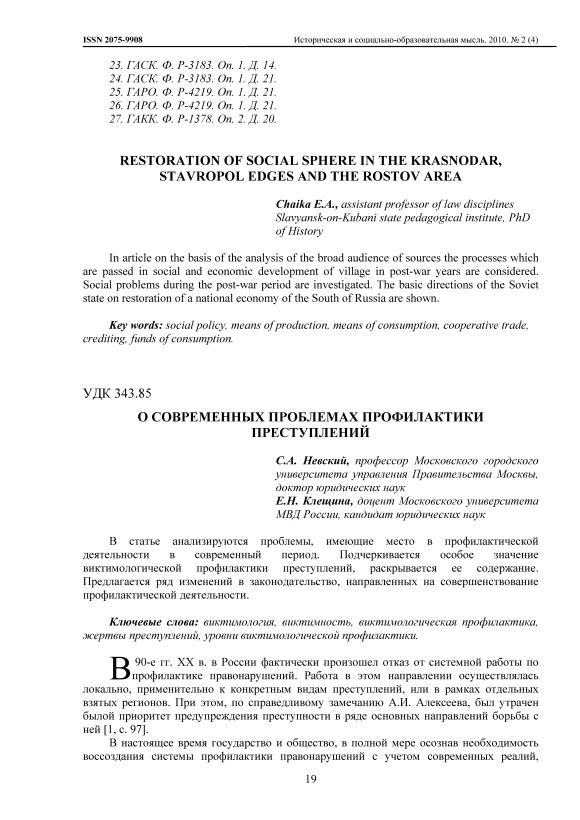 ISSN 2075-9908 Историческая и социально-образовательная мысль. 2010. № 2 (4)

23. ГАСК. Ф. Р-3183. Оп. 1. Д. 14.
24. ГАСК. Ф. Р-3183. Оп. 1. Д. 21.
25. ГАРО. Ф. Р-4219. Оп. 1. Д. 21.
26. ГАРО. Ф. Р-4219. Оп. 1. Д. 21.
27. ГАКК. Ф. Р-1378. Оп. 2. Д. 20.

RESTORATION OF SOCIAL SPHERE IN THE KRASNODAR, STAVROPOL EDGES AND THE ROSTOV AREA

Chaika E.A., assistant professor of law disciplines Slavyansk-on-Kubani state pedagogical institute, PhD of History

In article on the basis of the analysis of the broad audience of sources the processes which are passed in social and economic development of village in post-war years are considered. Social problems during the post-war period are investigated. The basic directions of the Soviet state on restoration of a national economy of the South of Russia are shown.

Key words: social policy, means of production, means of consumption, cooperative trade, crediting, funds of consumption.

УДК 343.85

О СОВРЕМЕННЫХ ПРОБЛЕМАХ ПРОФИЛАКТИКИ ПРЕСТУПЛЕНИЙ

С.А. Невский, профессор Московского городского университета управления Правительства Москвы, доктор юридических наук
Е.Н. Клещина, доцент Московского университета МВД России, кандидат юридических наук

В статье анализируются проблемы, имеющие место в профилактической деятельности в современный период. Подчеркивается особое значение виктимологической профилактики преступлений, раскрывается ее содержание. Предлагается ряд изменений в законодательство, направленных на совершенствование профилактической деятельности.

Ключевые слова: виктимология, виктимность, виктимологическая профилактика, жертвы преступлений, уровни виктимологической профилактики.

В 90-е гг. XX в. в России фактически произошел отказ от системной работы по профилактике правонарушений. Работа в этом направлении осуществлялась локально, применительно к конкретным видам преступлений, или в рамках отдельных взятых регионов. При этом, по справедливому замечанию А.И. Алексеева, был утрачен былой приоритет предупреждения преступности в ряде основных направлений борьбы с ней [1, с. 97].

В настоящее время государство и общество, в полной мере осознав необходимость воссоздания системы профилактики правонарушений с учетом современных реалий,

19